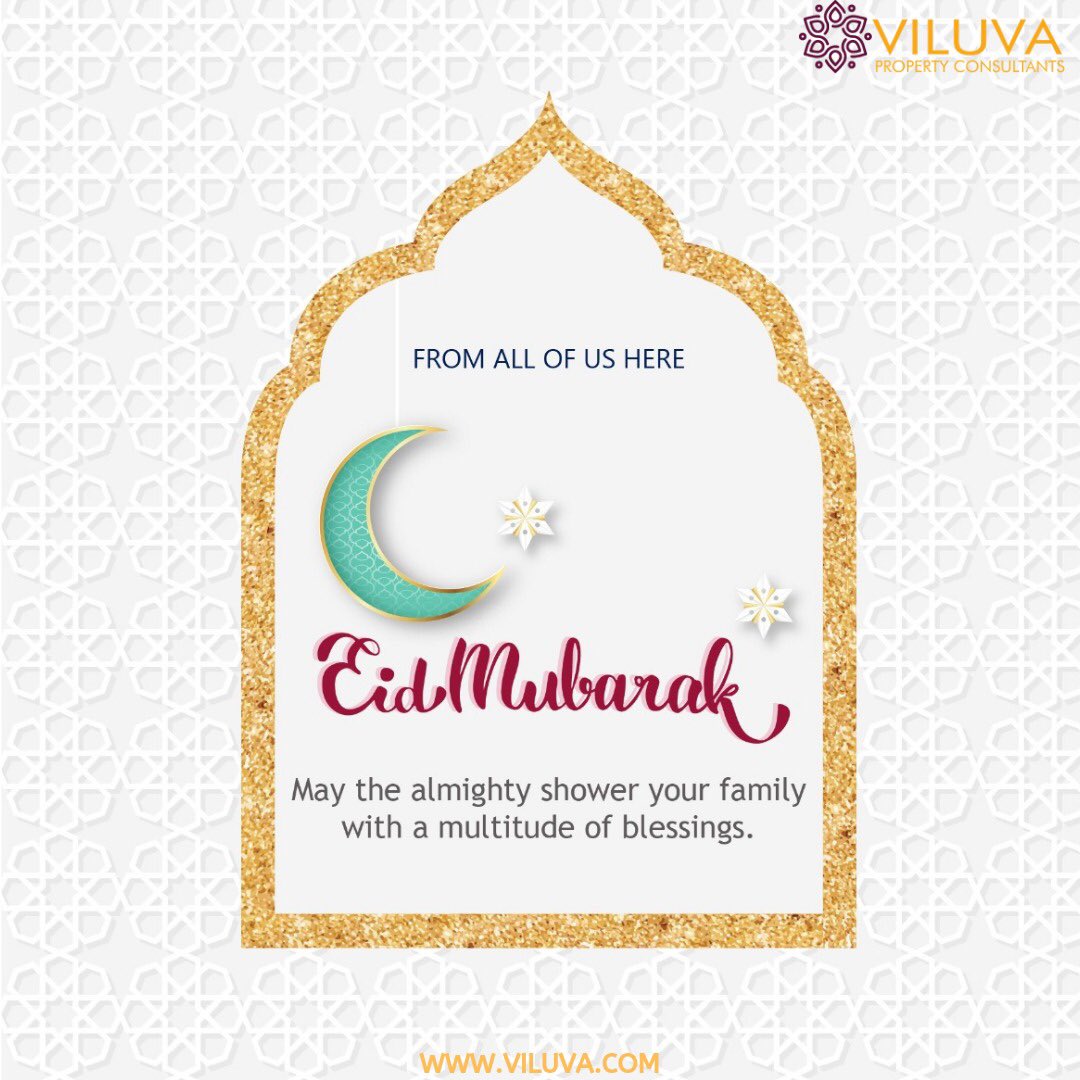 VILUVA
PROPERTY CONSULTANTS

FROM ALL OF US HERE

Eid Mubarak

May the almighty shower your family with a multitude of blessings.

WWW.VILUVA.COM